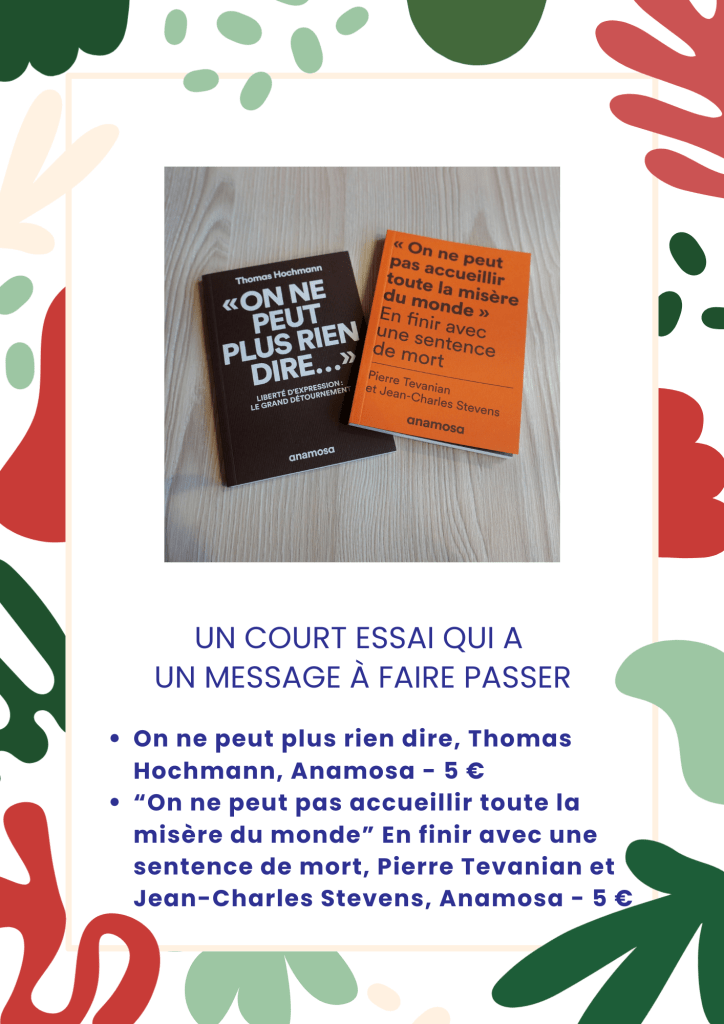 Thomas Hochmann

«ON NE PEUT PLUS RIEN DIRE...»

LIBERTÉ D'EXPRESSION : LE GRAND DÉTOURNEMENT

anamosa

« On ne peut pas accueillir toute la misère du monde »

En finir avec une sentence de mort

Pierre Tevanian et Jean-Charles Stevens

anamosa

UN COURT ESSAI QUI A UN MESSAGE À FAIRE PASSER

• On ne peut plus rien dire, Thomas Hochmann, Anamosa - 5 €
• "On ne peut pas accueillir toute la misère du monde" En finir avec une sentence de mort, Pierre Tevanian et Jean-Charles Stevens, Anamosa - 5 €